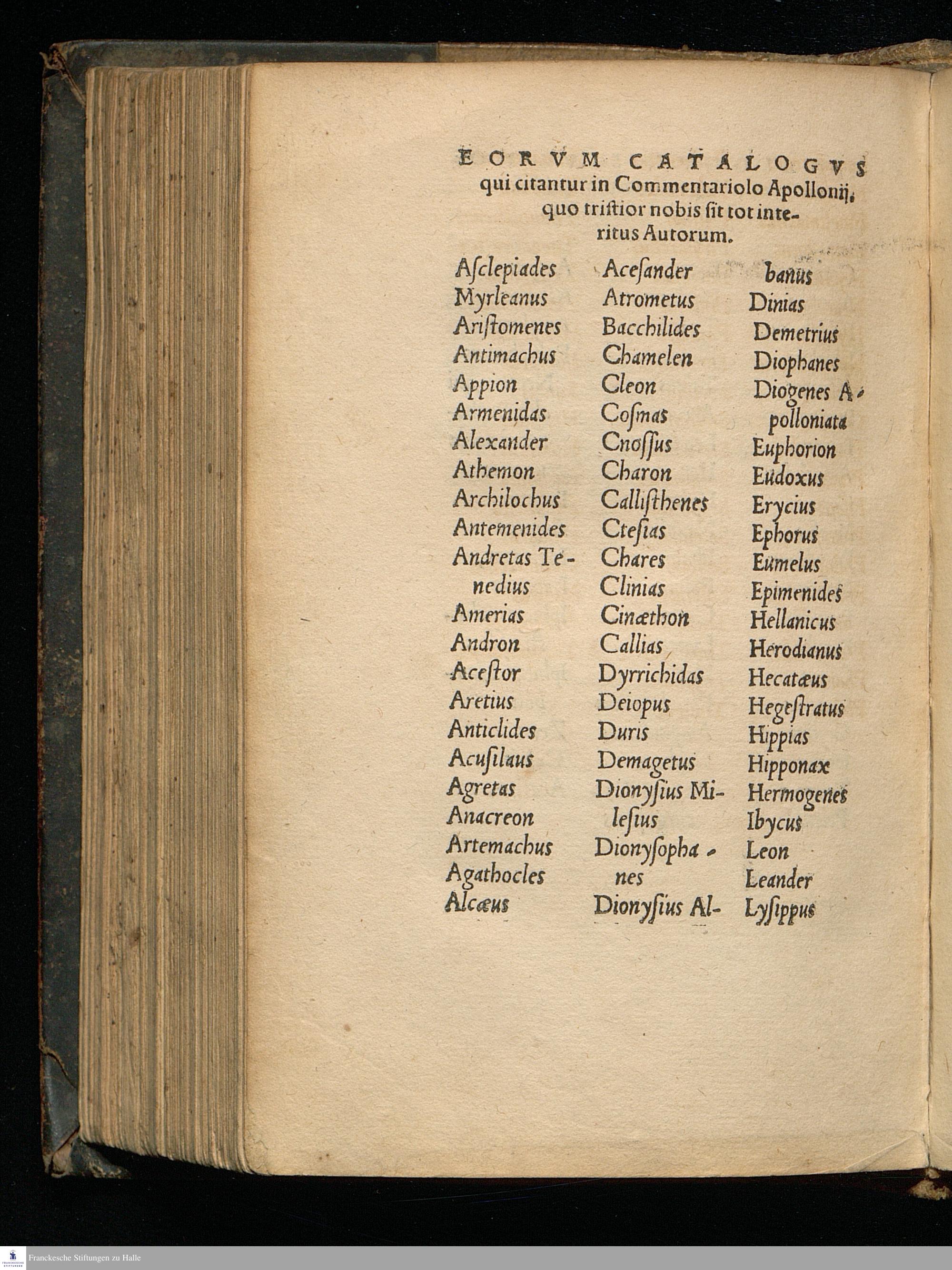 EORVM CATALOGVS qui citantur in Commentariolo Apollonij, quo tristior nobis sit tot interitus Autorum.

Asclepiades Myrleanus
Aristomenes
Antimachus
Appion
Armenidas
Alexander
Athemon
Archilochus
Antemenides
Andretas Tenedius
Amerias
Andron
Acestor
Aretius
Anticlides
Acusilaus
Agretas
Anacreon
Artemachus
Agathocles
Alcæus

Acesander
Atrometus
Bacchilides
Chamelen
Cleon
Cosmas
Cnossus
Charon
Callisthenes
Ctesias
Chares
Clinias
Cinæthon
Callias
Dyrrichidas
Deiopus
Duris
Demagetus
Dionysius Milesius
Dionysophanes
Dionysius Al-

banus
Dinias
Demetrius
Diophanes
Diogenes Apolloniata
Euphorion
Eudoxus
Erycius
Ephorus
Eumelus
Epimenides
Hellanicus
Herodianus
Hecatæus
Hegestratus
Hippias
Hipponax
Hermogenes
Ibycus
Leon
Leander
Lysippus

Franckesche Stiftungen zu Halle